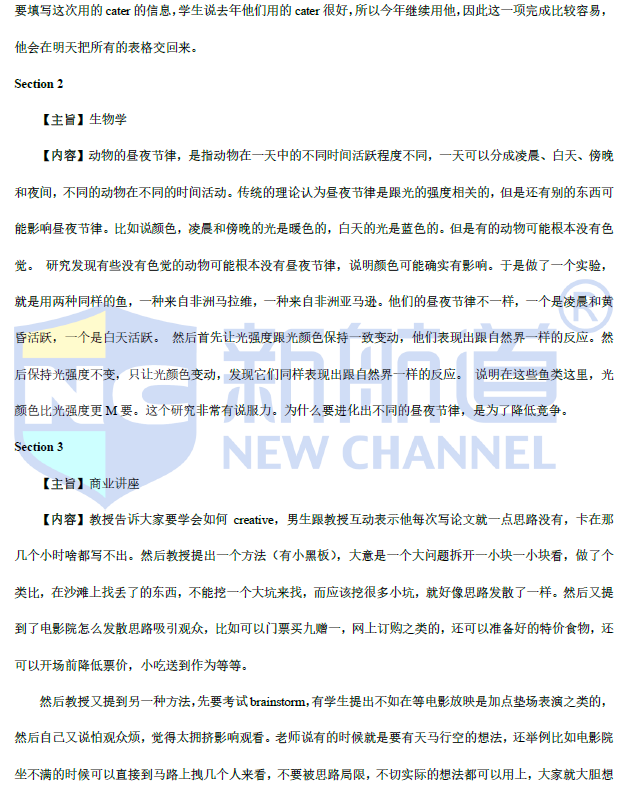 要填写这次用的 cater 的信息，学生说去年他们用的 cater 很好，所以今年继续用他，因此这一项完成比较容易，他会在明天把所有的表格交回来。

Section 2

【主旨】生物学

【内容】动物的昼夜节律，是指动物在一天中的不同时间活跃程度不同，一天可以分成凌晨、白天、傍晚和夜间，不同的动物在不同的时间活动。传统的理论认为昼夜节律是跟光的强度相关的，但是还有别的东西可能影响昼夜节律。比如说颜色，凌晨和傍晚的光是暖色的，白天的光是蓝色的。但是有的动物可能根本没有色觉。 研究发现有些没有色觉的动物可能根本没有昼夜节律，说明颜色可能确实有影响。于是做了一个实验，就是用两种同样的鱼，一种来自非洲马拉维，一种来自非洲亚马逊。他们的昼夜节律不一样，一个是凌晨和黄昏活跃，一个是白天活跃。 然后首先让光强度跟光颜色保持一致变动，他们表现出跟自然界一样的反应。然后保持光强度不变，只让光颜色变动，发现它们同样表现出跟自然界一样的反应。 说明在这些鱼类这里，光颜色比光强度更 M 要。这个研究非常有说服力。为什么要进化出不同的昼夜节律，是为了降低竞争。

Section 3

【主旨】商业讲座

【内容】教授告诉大家要学会如何 creative，男生跟教授互动表示他每次写论文就一点思路没有，卡在那几个小时啥都写不出。然后教授提出一个方法（有小黑板），大意是一个大问题拆开一小块一小块看，做了个类比，在沙滩上找丢了的东西，不能挖一个大坑来找，而应该挖很多小坑，就好像思路发散了一样。然后又提到了电影院怎么发散思路吸引观众，比如可以门票买九赠一，网上订购之类的，还可以准备好的特价食物，还可以开场前降低票价，小吃送到作为等等。

然后教授又提到另一种方法，先要考试 brainstorm，有学生提出不如在等电影放映是加点垫场表演之类的，然后自己又说怕观众烦，觉得太拥挤影响观看。老师说有的时候就是要有天马行空的想法，还举例比如电影院坐不满的时候可以直接到马路上拽几个人来看，不要被思路局限，不切实际的想法都可以用上，大家就大胆想

新航道®
NEW CHANNEL